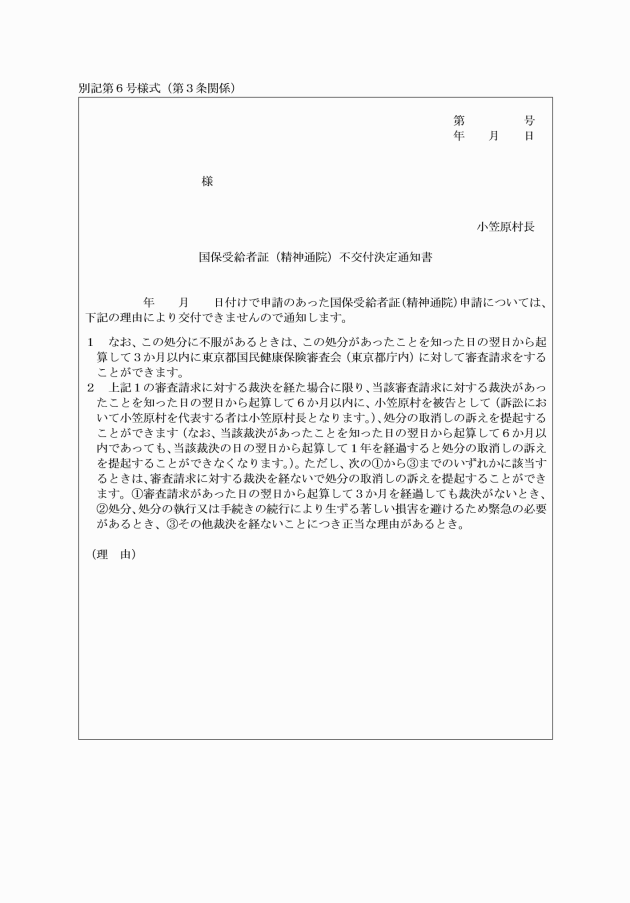 別記第６号様式（第３条関係）

第　　　号
年　月　日

様

小笠原村長

国保受給者証（精神通院）不交付決定通知書

年　月　日付けで申請のあった国保受給者証（精神通院）申請については、下記の理由により交付できませんので通知します。

1　なお、この処分に不服があるときは、この処分があったことを知った日の翌日から起算して３か月以内に東京都国民健康保険審査会（東京都庁内）に対して審査請求をすることができます。
2　上記１の審査請求に対する裁決を経た場合に限り、当該審査請求に対する裁決があったことを知った日の翌日から起算して６か月以内に、小笠原村を被告として（訴訟において小笠原村を代表する者は小笠原村長となります。）、処分の取消しの訴えを提起することができます（なお、当該裁決があったことを知った日の翌日から起算して６か月以内であっても、当該裁決の日の翌日から起算して１年を経過すると処分の取消しの訴えを提起することができなくなります。）。ただし、次の①から③までのいずれかに該当するときは、審査請求に対する裁決を経ないで処分の取消しの訴えを提起することができます。①審査請求があった日の翌日から起算して３か月を経過しても裁決がないとき、②処分、処分の執行又は手続きの続行により生ずる著しい損害を避けるため緊急の必要があるとき、③その他裁決を経ないことにつき正当な理由があるとき。

（理　由）